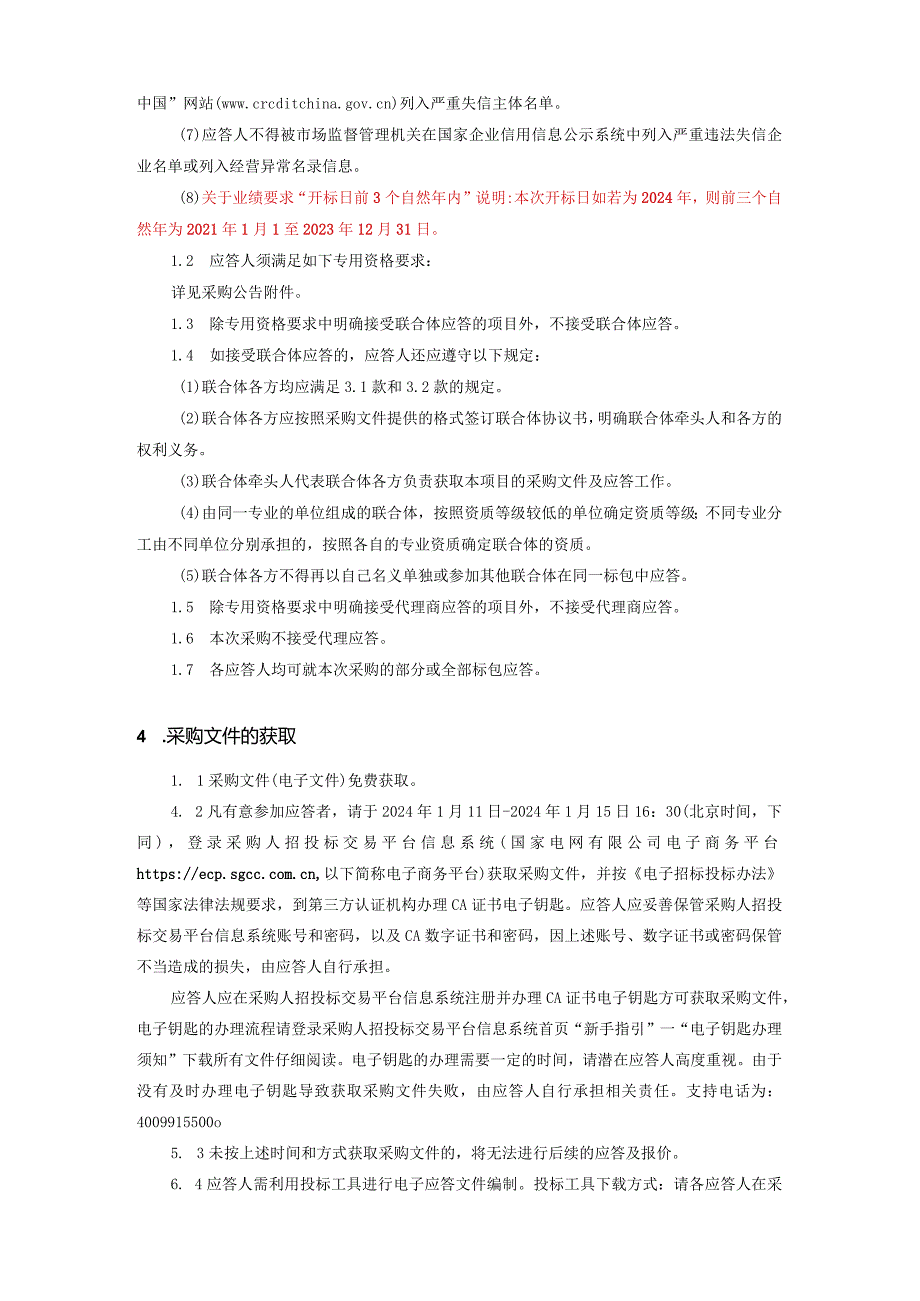 中国”网站(www.crcditchina.gov.cn)列入严重失信主体名单。

(7)应答人不得被市场监督管理机关在国家企业信用信息公示系统中列入严重违法失信企业名单或列入经营异常名录信息。

(8)关于业绩要求“开标日前3个自然年内”说明:本次开标日如若为2024年，则前三个自然年为2021年1月1至2023年12月31日。

1.2 应答人须满足如下专用资格要求：

详见采购公告附件。

1.3 除专用资格要求中明确接受联合体应答的项目外，不接受联合体应答。

1.4 如接受联合体应答的，应答人还应遵守以下规定：

(1)联合体各方均应满足3.1款和3.2款的规定。

(2)联合体各方应按照采购文件提供的格式签订联合体协议书，明确联合体牵头人和各方的权利义务。

(3)联合体牵头人代表联合体各方负责获取本项目的采购文件及应答工作。

(4)由同一专业的单位组成的联合体，按照资质等级较低的单位确定资质等级;不同专业分工由不同单位分别承担的，按照各自的专业资质确定联合体的资质。

(5)联合体各方不得再以自己名义单独或参加其他联合体在同一标包中应答。

1.5 除专用资格要求中明确接受代理商应答的项目外，不接受代理商应答。

1.6 本次采购不接受代理应答。

1.7 各应答人均可就本次采购的部分或全部标包应答。

4 .采购文件的获取

1. 1采购文件(电子文件)免费获取。

4. 2凡有意参加应答者，请于2024年1月11日-2024年1月15日16：30(北京时间，下同)，登录采购人招投标交易平台信息系统(国家电网有限公司电子商务平台https://ecp.sgcc.com.cn,以下简称电子商务平台)获取采购文件，并按《电子招标投标办法》等国家法律法规要求，到第三方认证机构办理CA证书电子钥匙。应答人应妥善保管采购人招投标交易平台信息系统账号和密码，以及CA数字证书和密码，因上述账号、数字证书或密码保管不当造成的损失，由应答人自行承担。

应答人应在采购人招投标交易平台信息系统注册并办理CA证书电子钥匙方可获取采购文件，电子钥匙的办理流程请登录采购人招投标交易平台信息系统首页“新手指引”一“电子钥匙办理须知”下载所有文件仔细阅读。电子钥匙的办理需要一定的时间，请潜在应答人高度重视。由于没有及时办理电子钥匙导致获取采购文件失败，由应答人自行承担相关责任。支持电话为：4009915500o

5. 3未按上述时间和方式获取采购文件的，将无法进行后续的应答及报价。

6. 4应答人需利用投标工具进行电子应答文件编制。投标工具下载方式：请各应答人在采